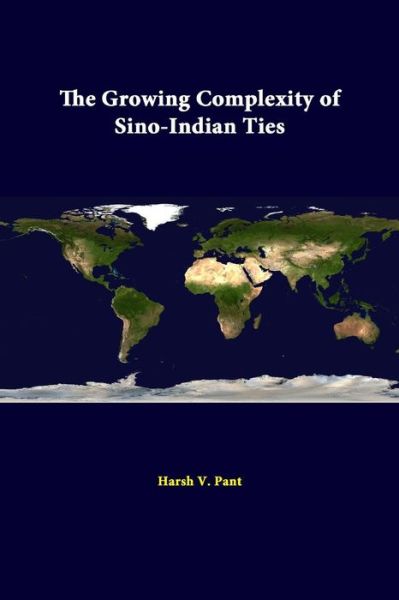 The Growing Complexity of Sino-Indian Ties

Harsh V. Pant